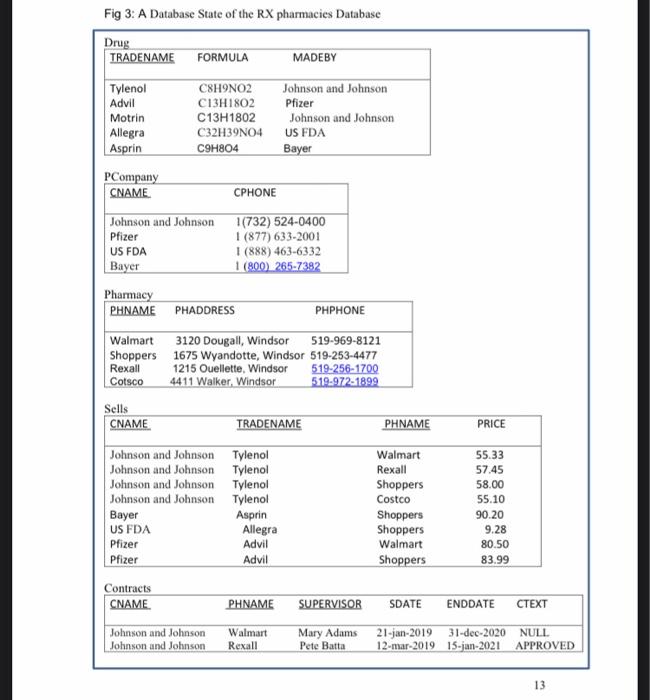 Fig 3: A Database State of the RX pharmacies Database

Drug

| TRADENAME | FORMULA | MADEBY |
|---|---|---|
| Tylenol | C8H9NO2 | Johnson and Johnson |
| Advil | C13H18O2 | Pfizer |
| Motrin | C13H1802 | Johnson and Johnson |
| Allegra | C32H39NO4 | US FDA |
| Asprin | C9H8O4 | Bayer |

PCompany

| CNAME | CPHONE |
|---|---|
| Johnson and Johnson | 1(732) 524-0400 |
| Pfizer | 1 (877) 633-2001 |
| US FDA | 1 (888) 463-6332 |
| Bayer | 1 (800) 265-7382 |

Pharmacy

| PHNAME | PHADDRESS | PHPHONE |
|---|---|---|
| Walmart | 3120 Dougall, Windsor | 519-969-8121 |
| Shoppers | 1675 Wyandotte, Windsor | 519-253-4477 |
| Rexall | 1215 Ouellette, Windsor | 519-256-1700 |
| Cotsco | 4411 Walker, Windsor | 519-972-1899 |

Sells

| CNAME | TRADENAME | PHNAME | PRICE |
|---|---|---|---|
| Johnson and Johnson | Tylenol | Walmart | 55.33 |
| Johnson and Johnson | Tylenol | Rexall | 57.45 |
| Johnson and Johnson | Tylenol | Shoppers | 58.00 |
| Johnson and Johnson | Tylenol | Costco | 55.10 |
| Bayer | Asprin | Shoppers | 90.20 |
| US FDA | Allegra | Shoppers | 9.28 |
| Pfizer | Advil | Walmart | 80.50 |
| Pfizer | Advil | Shoppers | 83.99 |

Contracts

| CNAME | PHNAME | SUPERVISOR | SDATE | ENDDATE | CTEXT |
|---|---|---|---|---|---|
| Johnson and Johnson | Walmart | Mary Adams | 21-jan-2019 | 31-dec-2020 | NULL |
| Johnson and Johnson | Rexall | Pete Batta | 12-mar-2019 | 15-jan-2021 | APPROVED |

13